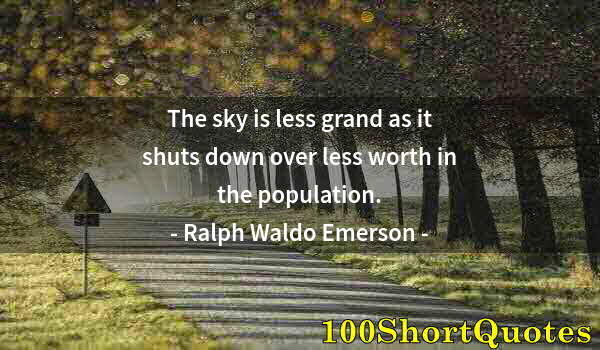 The sky is less grand as it shuts down over less worth in the population.
- Ralph Waldo Emerson -

100ShortQuotes